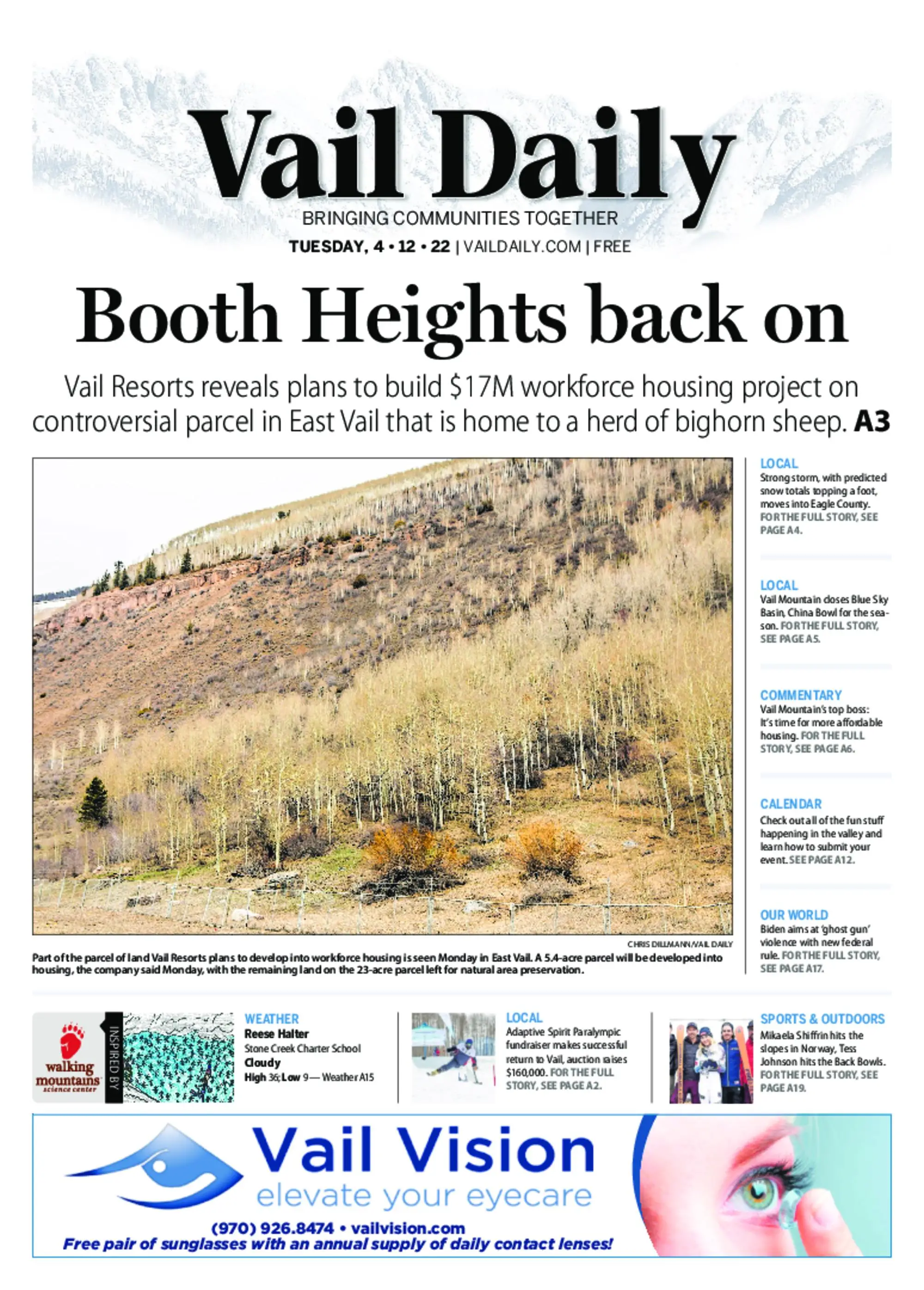 Vail Daily
BRINGING COMMUNITIES TOGETHER
TUESDAY, 4 • 12 • 22 | VAILDAILY.COM | FREE

Booth Heights back on

Vail Resorts reveals plans to build $17M workforce housing project on controversial parcel in East Vail that is home to a herd of bighorn sheep. A3

CHRIS DILLMANN/VAIL DAILY
Part of the parcel of land Vail Resorts plans to develop into workforce housing is seen Monday in East Vail. A 5.4-acre parcel will be developed into housing, the company said Monday, with the remaining land on the 23-acre parcel left for natural area preservation.

LOCAL
Strong storm, with predicted snow totals topping a foot, moves into Eagle County. FOR THE FULL STORY, SEE PAGE A4.

LOCAL
Vail Mountain closes Blue Sky Basin, China Bowl for the season. FOR THE FULL STORY, SEE PAGE A5.

COMMENTARY
Vail Mountain's top boss: It's time for more affordable housing. FOR THE FULL STORY, SEE PAGE A6.

CALENDAR
Check out all of the fun stuff happening in the valley and learn how to submit your event. SEE PAGE A12.

OUR WORLD
Biden aims at 'ghost gun' violence with new federal rule. FOR THE FULL STORY, SEE PAGE A17.

walking mountains science center
INSPIRED BY

WEATHER
Reese Halter
Stone Creek Charter School
Cloudy
High 36; Low 9 — Weather A15

LOCAL
Adaptive Spirit Paralympic fundraiser makes successful return to Vail, auction raises $160,000. FOR THE FULL STORY, SEE PAGE A2.

SPORTS & OUTDOORS
Mikaela Shiffrin hits the slopes in Norway, Tess Johnson hits the Back Bowls. FOR THE FULL STORY, SEE PAGE A19.

Vail Vision
elevate your eyecare
(970) 926.8474 • vailvision.com
Free pair of sunglasses with an annual supply of daily contact lenses!